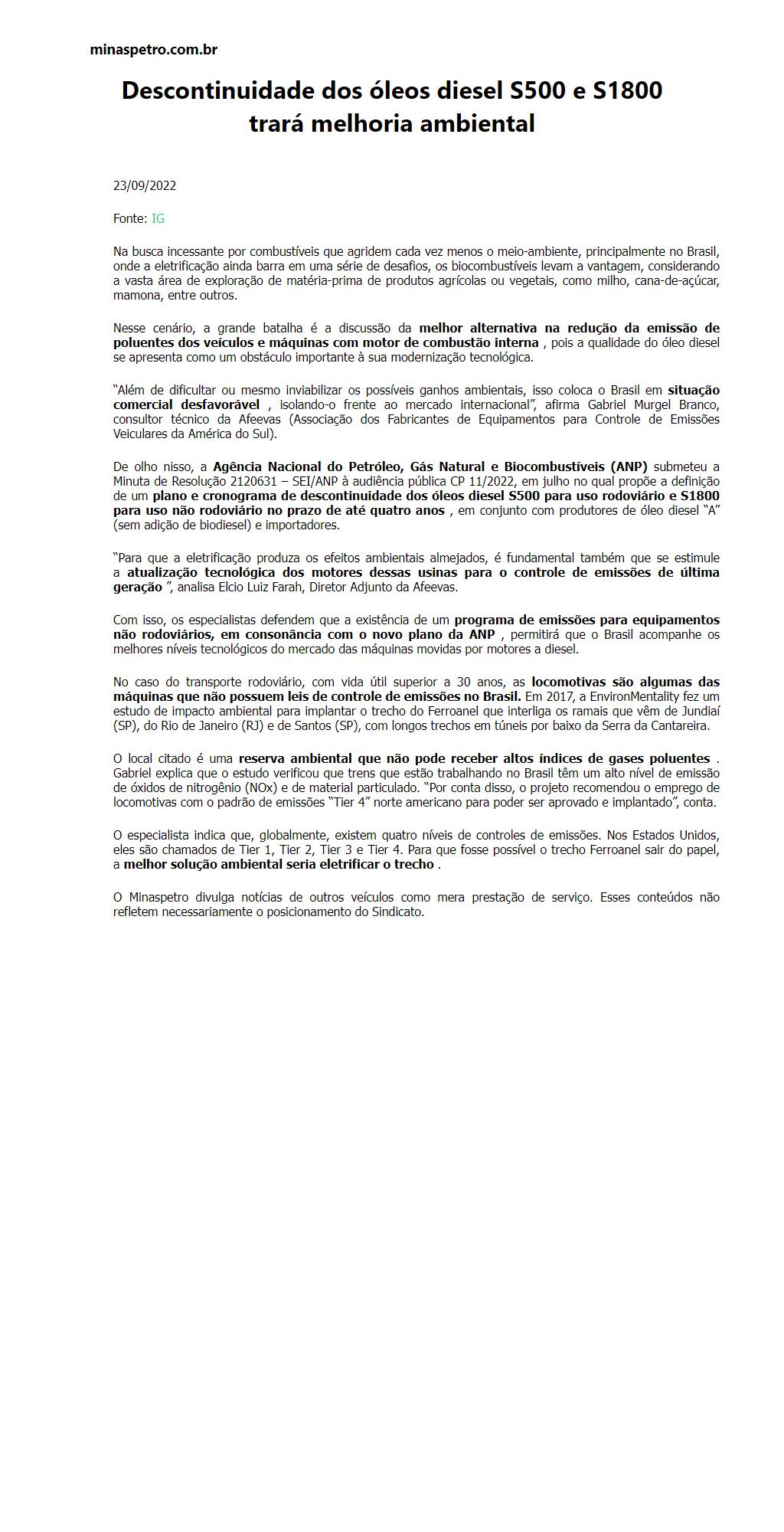 minaspetro.com.br

Descontinuidade dos óleos diesel S500 e S1800 trará melhoria ambiental

23/09/2022

Fonte: IG

Na busca incessante por combustíveis que agridem cada vez menos o meio-ambiente, principalmente no Brasil, onde a eletrificação ainda barra em uma série de desafios, os biocombustíveis levam a vantagem, considerando a vasta área de exploração de matéria-prima de produtos agrícolas ou vegetais, como milho, cana-de-açúcar, mamona, entre outros.

Nesse cenário, a grande batalha é a discussão da melhor alternativa na redução da emissão de poluentes dos veículos e máquinas com motor de combustão interna , pois a qualidade do óleo diesel se apresenta como um obstáculo importante à sua modernização tecnológica.

“Além de dificultar ou mesmo inviabilizar os possíveis ganhos ambientais, isso coloca o Brasil em situação comercial desfavorável , isolando-o frente ao mercado internacional”, afirma Gabriel Murgel Branco, consultor técnico da Afeevas (Associação dos Fabricantes de Equipamentos para Controle de Emissões Veiculares da América do Sul).

De olho nisso, a Agência Nacional do Petróleo, Gás Natural e Biocombustíveis (ANP) submeteu a Minuta de Resolução 2120631 – SEI/ANP à audiência pública CP 11/2022, em julho no qual propõe a definição de um plano e cronograma de descontinuidade dos óleos diesel S500 para uso rodoviário e S1800 para uso não rodoviário no prazo de até quatro anos , em conjunto com produtores de óleo diesel “A” (sem adição de biodiesel) e importadores.

“Para que a eletrificação produza os efeitos ambientais almejados, é fundamental também que se estimule a atualização tecnológica dos motores dessas usinas para o controle de emissões de última geração ”, analisa Elcio Luiz Farah, Diretor Adjunto da Afeevas.

Com isso, os especialistas defendem que a existência de um programa de emissões para equipamentos não rodoviários, em consonância com o novo plano da ANP , permitirá que o Brasil acompanhe os melhores níveis tecnológicos do mercado das máquinas movidas por motores a diesel.

No caso do transporte rodoviário, com vida útil superior a 30 anos, as locomotivas são algumas das máquinas que não possuem leis de controle de emissões no Brasil. Em 2017, a EnvironMentality fez um estudo de impacto ambiental para implantar o trecho do Ferroanel que interliga os ramais que vêm de Jundiaí (SP), do Rio de Janeiro (RJ) e de Santos (SP), com longos trechos em túneis por baixo da Serra da Cantareira.

O local citado é uma reserva ambiental que não pode receber altos índices de gases poluentes . Gabriel explica que o estudo verificou que trens que estão trabalhando no Brasil têm um alto nível de emissão de óxidos de nitrogênio (NOx) e de material particulado. “Por conta disso, o projeto recomendou o emprego de locomotivas com o padrão de emissões “Tier 4” norte americano para poder ser aprovado e implantado”, conta.

O especialista indica que, globalmente, existem quatro níveis de controles de emissões. Nos Estados Unidos, eles são chamados de Tier 1, Tier 2, Tier 3 e Tier 4. Para que fosse possível o trecho Ferroanel sair do papel, a melhor solução ambiental seria eletrificar o trecho .

O Minaspetro divulga notícias de outros veículos como mera prestação de serviço. Esses conteúdos não refletem necessariamente o posicionamento do Sindicato.